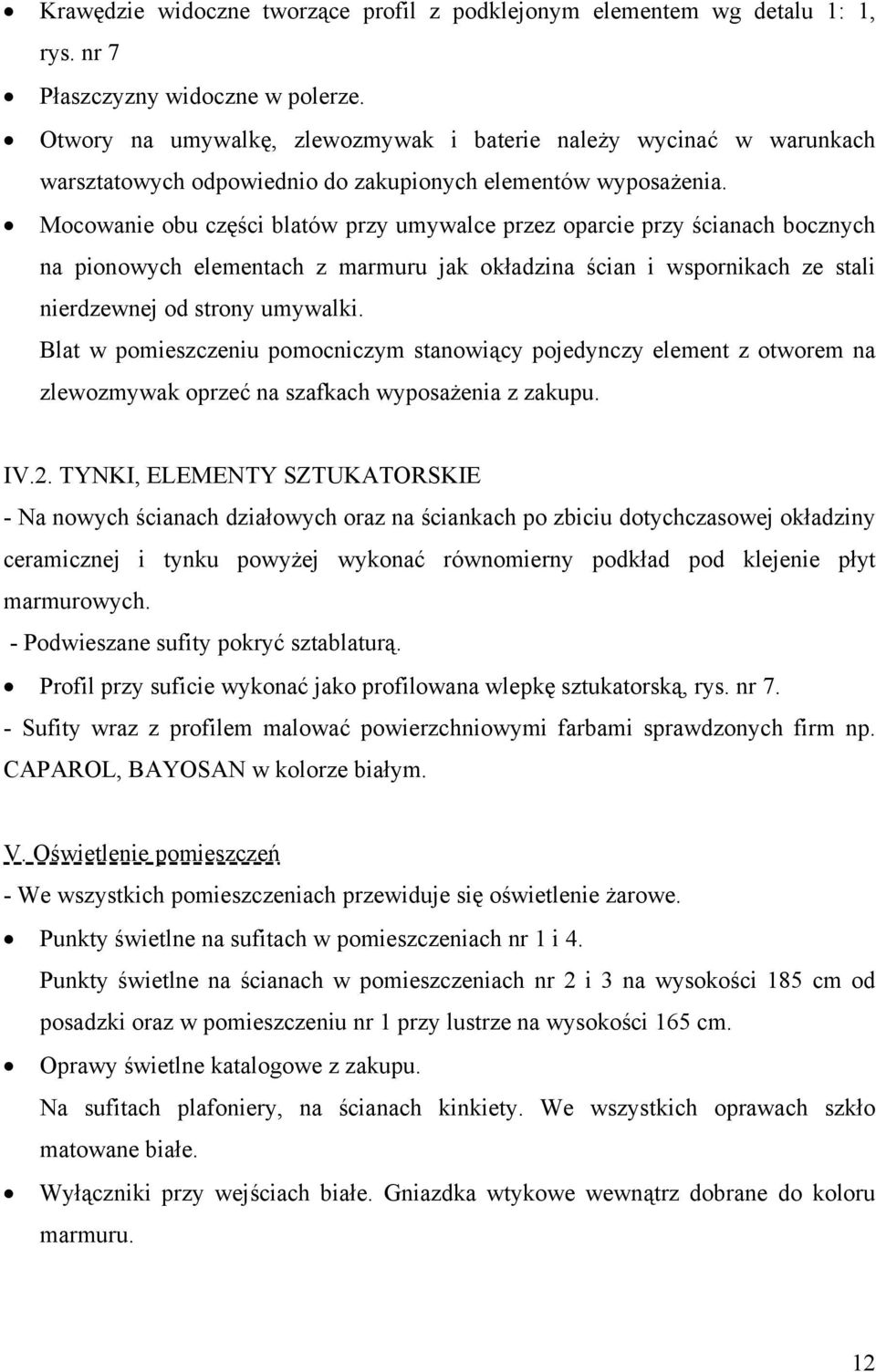 • Krawędzie widoczne tworzące profil z podklejonym elementem wg detalu 1: 1, rys. nr 7
• Płaszczyzny widoczne w polerze.
• Otwory na umywalkę, zlewozmywak i baterie należy wycinać w warunkach warsztatowych odpowiednio do zakupionych elementów wyposażenia.
• Mocowanie obu części blatów przy umywalce przez oparcie przy ścianach bocznych na pionowych elementach z marmuru jak okładzina ścian i wspornikach ze stali nierdzewnej od strony umywalki.
Blat w pomieszczeniu pomocniczym stanowiący pojedynczy element z otworem na zlewozmywak oprzeć na szafkach wyposażenia z zakupu.

IV.2. TYNKI, ELEMENTY SZTUKATORSKIE
- Na nowych ścianach działowych oraz na ściankach po zbiciu dotychczasowej okładziny ceramicznej i tynku powyżej wykonać równomierny podkład pod klejenie płyt marmurowych.
- Podwieszane sufity pokryć sztablaturą.
• Profil przy suficie wykonać jako profilowana wlepkę sztukatorską, rys. nr 7.
- Sufity wraz z profilem malować powierzchniowymi farbami sprawdzonych firm np. CAPAROL, BAYOSAN w kolorze białym.

V. Oświetlenie pomieszczeń
- We wszystkich pomieszczeniach przewiduje się oświetlenie żarowe.
• Punkty świetlne na sufitach w pomieszczeniach nr 1 i 4.
Punkty świetlne na ścianach w pomieszczeniach nr 2 i 3 na wysokości 185 cm od posadzki oraz w pomieszczeniu nr 1 przy lustrze na wysokości 165 cm.
• Oprawy świetlne katalogowe z zakupu.
Na sufitach plafoniery, na ścianach kinkiety. We wszystkich oprawach szkło matowane białe.
• Wyłączniki przy wejściach białe. Gniazdka wtykowe wewnątrz dobrane do koloru marmuru.

12